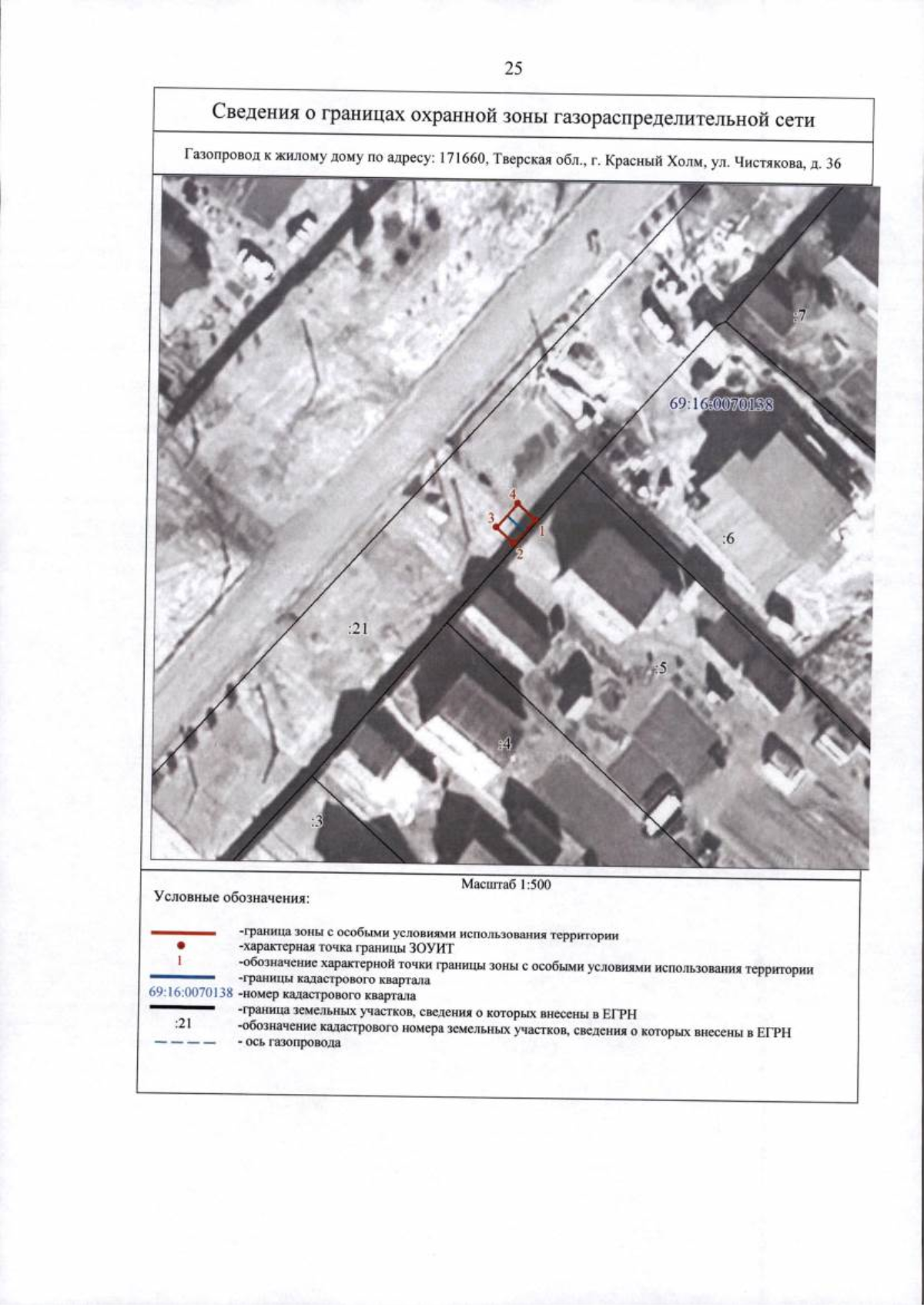 25

Сведения о границах охранной зоны газораспределительной сети

Газопровод к жилому дому по адресу: 171660, Тверская обл., г. Красный Холм, ул. Чистякова, д. 36

:7

69:16:0070138

4

3

1

2

:6

:21

:5

:4

:3

Масштаб 1:500

Условные обозначения:

-граница зоны с особыми условиями использования территории
-характерная точка границы ЗОУИТ
1 -обозначение характерной точки границы зоны с особыми условиями использования территории
-границы кадастрового квартала
69:16:0070138 -номер кадастрового квартала
-граница земельных участков, сведения о которых внесены в ЕГРН
:21 -обозначение кадастрового номера земельных участков, сведения о которых внесены в ЕГРН
- ось газопровода